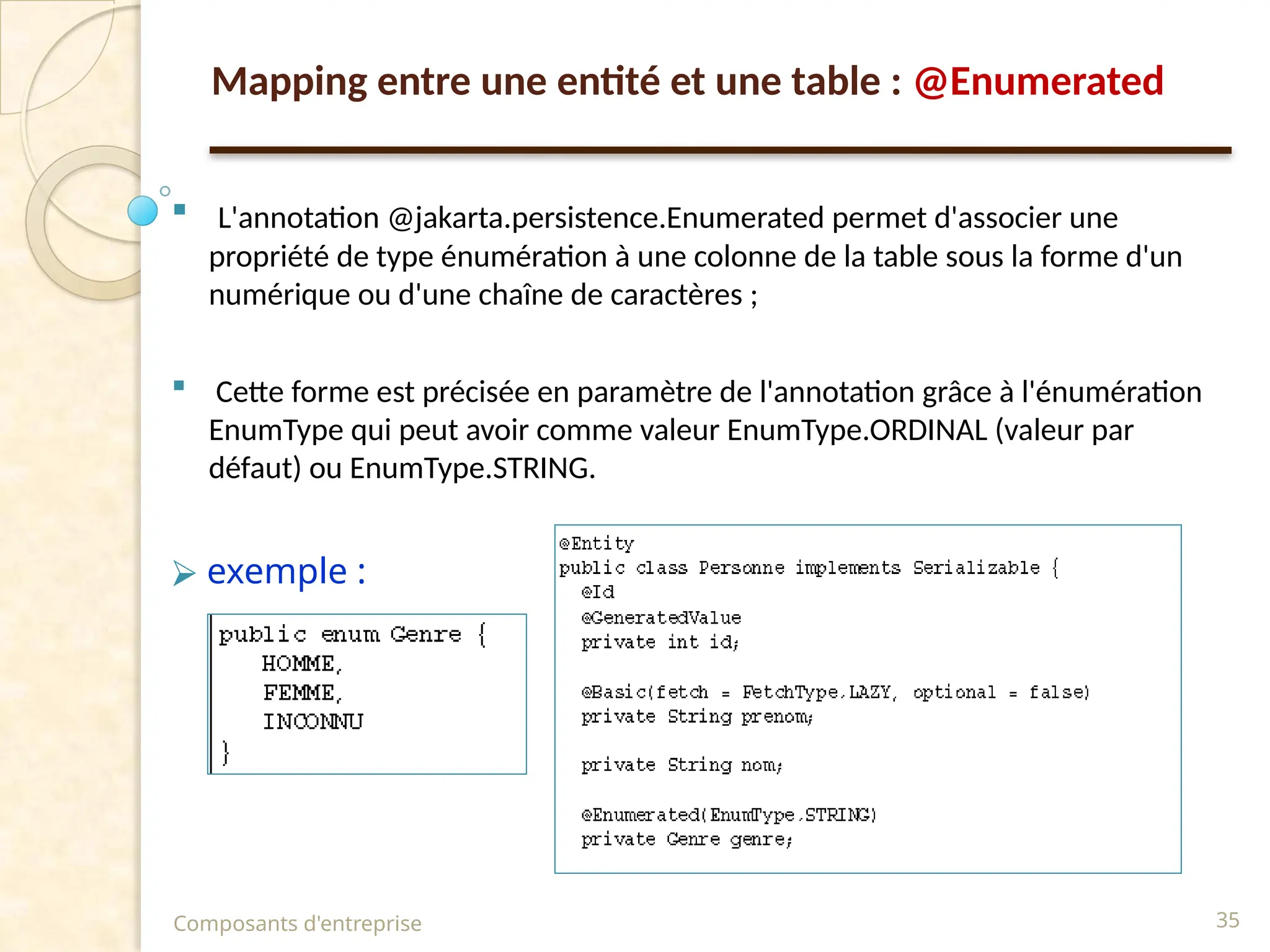 Mapping entre une entité et une table : @Enumerated

L'annotation @jakarta.persistence.Enumerated permet d'associer une propriété de type énumération à une colonne de la table sous la forme d'un numérique ou d'une chaîne de caractères ;

Cette forme est précisée en paramètre de l'annotation grâce à l'énumération EnumType qui peut avoir comme valeur EnumType.ORDINAL (valeur par défaut) ou EnumType.STRING.

exemple :

public enum Genre {
HOMME,
FEMME,
INCONNU
}

@Entity
public class Personne implements Serializable {
@Id
@GeneratedValue
private int id;

@Basic(fetch = FetchType.LAZY, optional = false)
private String prenom;

private String nom;

@Enumerated(EnumType.STRING)
private Genre genre;

Composants d'entreprise

35